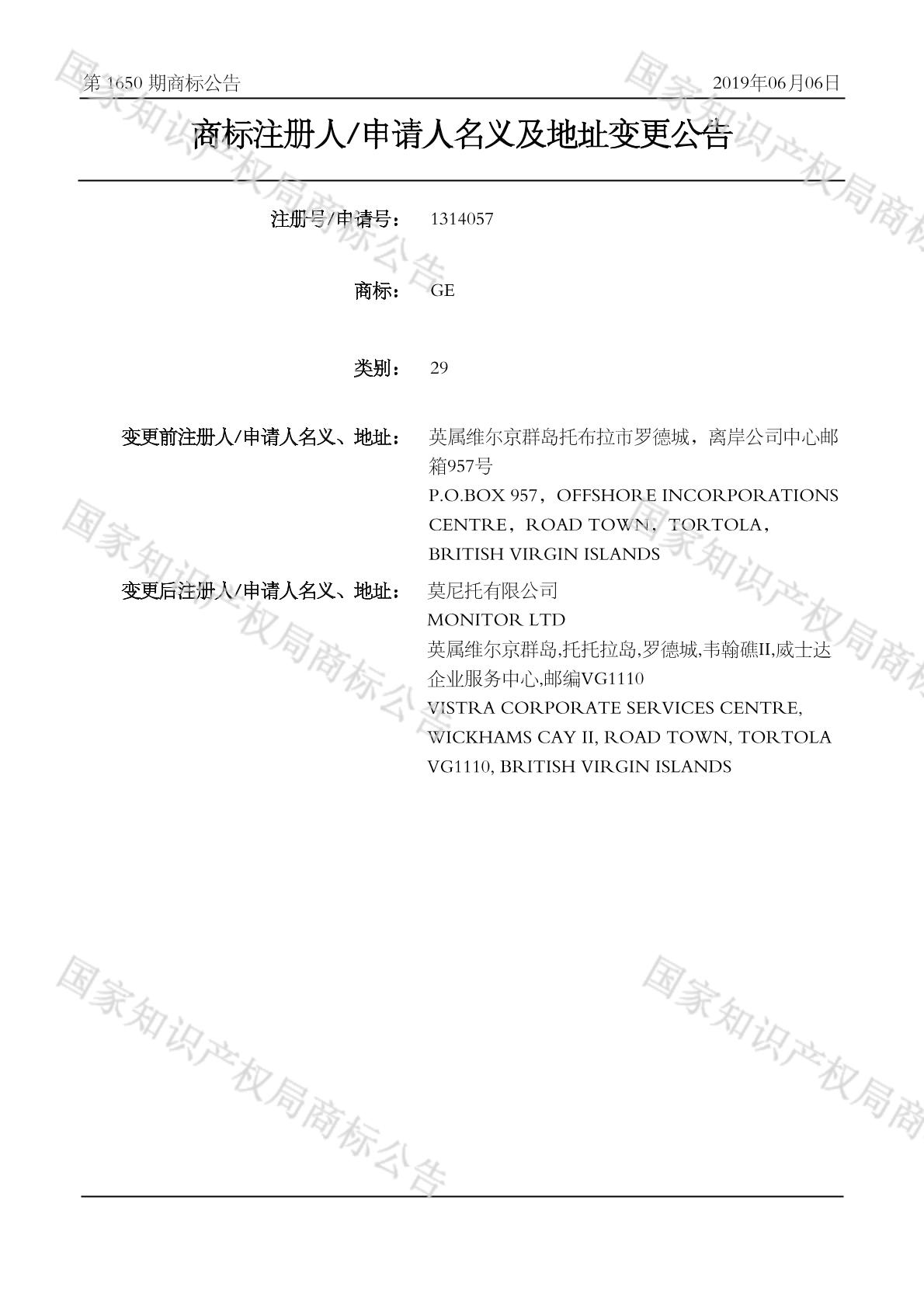 第1650期商标公告 2019年06月06日

商标注册人/申请人名义及地址变更公告

注册号/申请号： 1314057

商标： GE

类别： 29

变更前注册人/申请人名义、地址： 英属维尔京群岛托布拉市罗德城，离岸公司中心邮箱957号
P.O.BOX 957，OFFSHORE INCORPORATIONS CENTRE，ROAD TOWN，TORTOLA，BRITISH VIRGIN ISLANDS

变更后注册人/申请人名义、地址： 莫尼托有限公司
MONITOR LTD
英属维尔京群岛,托托拉岛,罗德城,韦翰礁II,威士达企业服务中心,邮编VG1110
VISTRA CORPORATE SERVICES CENTRE, WICKHAMS CAY II, ROAD TOWN, TORTOLA VG1110, BRITISH VIRGIN ISLANDS

国家知识产权局商标公告